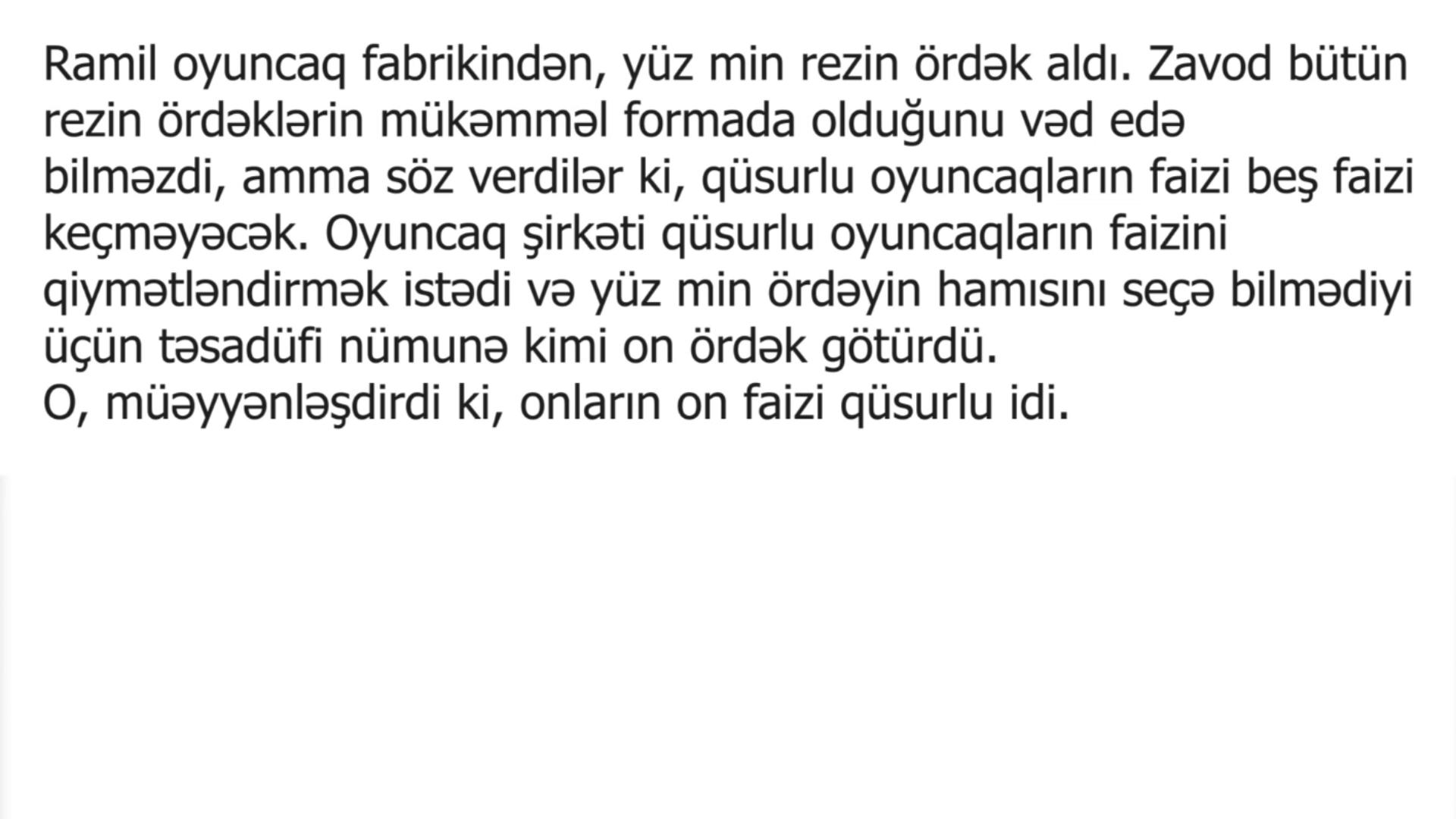 Ramil oyuncaq fabrikindən, yüz min rezin ördək aldı. Zavod bütün rezin ördəklərin mükəmməl formada olduğunu vəd edə bilməzdi, amma söz verdilər ki, qüsurlu oyuncaqların faizi beş faizi keçməyəcək. Oyuncaq şirkəti qüsurlu oyuncaqların faizini qiymətləndirmək istədi və yüz min ördəyin hamısını seçə bilmədiyi üçün təsadüfi nümunə kimi on ördək götürdü.

O, müəyyənləşdirdi ki, onların on faizi qüsurlu idi.